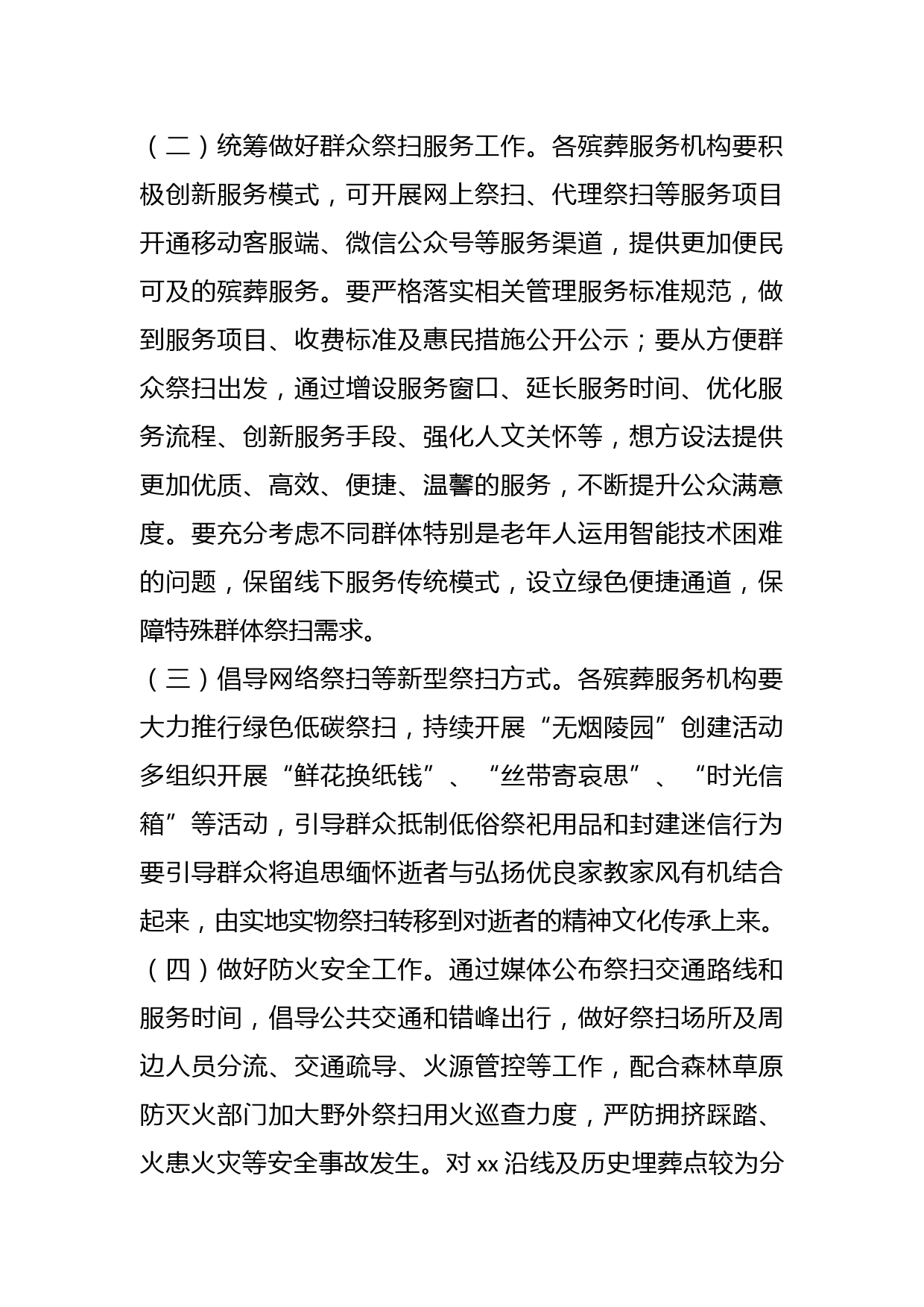 （二）统筹做好群众祭扫服务工作。各殡葬服务机构要积极创新服务模式，可开展网上祭扫、代理祭扫等服务项目开通移动客服端、微信公众号等服务渠道，提供更加便民可及的殡葬服务。要严格落实相关管理服务标准规范，做到服务项目、收费标准及惠民措施公开公示；要从方便群众祭扫出发，通过增设服务窗口、延长服务时间、优化服务流程、创新服务手段、强化人文关怀等，想方设法提供更加优质、高效、便捷、温馨的服务，不断提升公众满意度。要充分考虑不同群体特别是老年人运用智能技术困难的问题，保留线下服务传统模式，设立绿色便捷通道，保障特殊群体祭扫需求。

（三）倡导网络祭扫等新型祭扫方式。各殡葬服务机构要大力推行绿色低碳祭扫，持续开展“无烟陵园”创建活动多组织开展“鲜花换纸钱”、“丝带寄哀思”、“时光信箱”等活动，引导群众抵制低俗祭祀用品和封建迷信行为要引导群众将追思缅怀逝者与弘扬优良家教家风有机结合起来，由实地实物祭扫转移到对逝者的精神文化传承上来。

（四）做好防火安全工作。通过媒体公布祭扫交通路线和服务时间，倡导公共交通和错峰出行，做好祭扫场所及周边人员分流、交通疏导、火源管控等工作，配合森林草原防灭火部门加大野外祭扫用火巡查力度，严防拥挤踩踏、火患火灾等安全事故发生。对 xx 沿线及历史埋葬点较为分